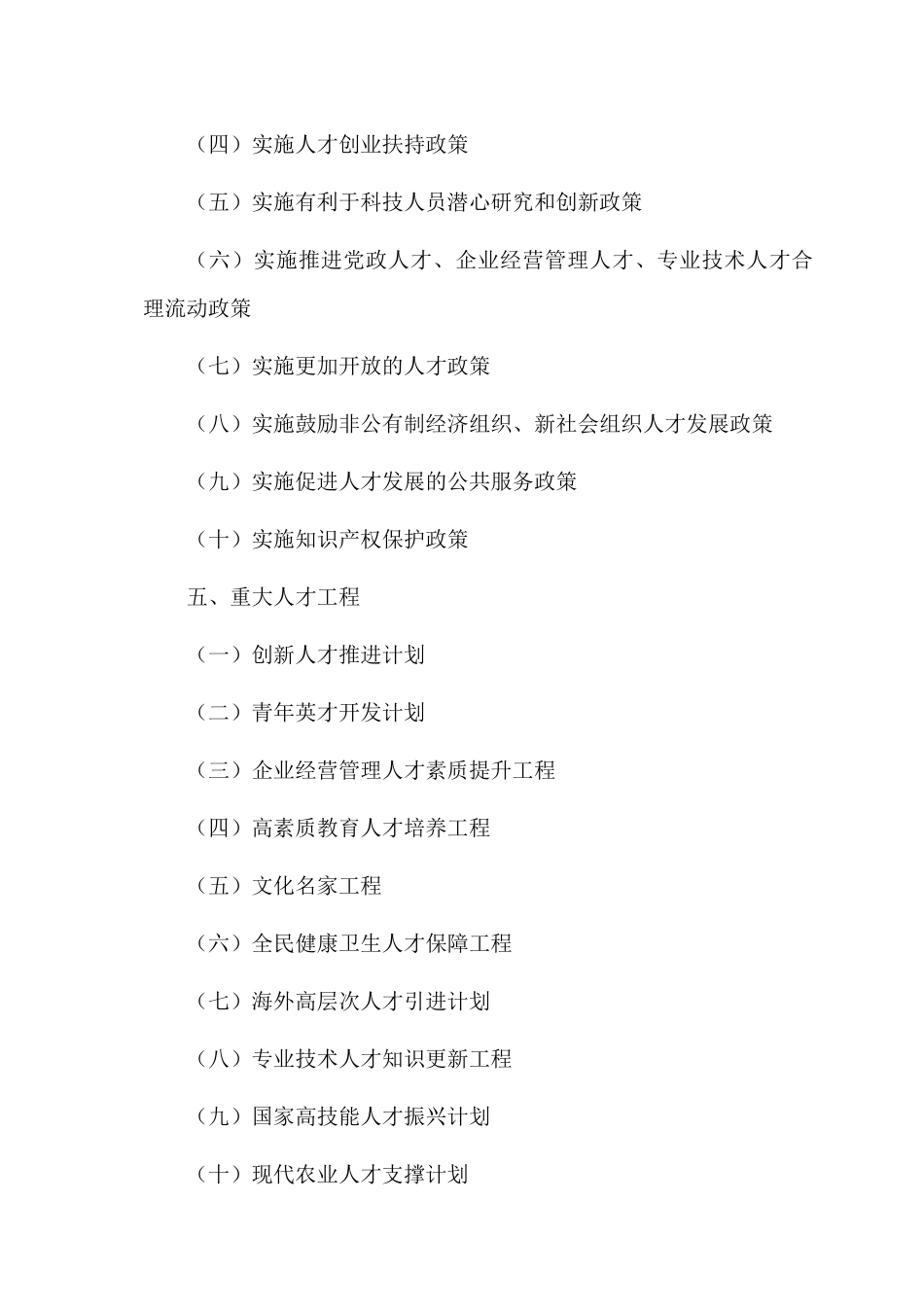 （四）实施人才创业扶持政策

（五）实施有利于科技人员潜心研究和创新政策

（六）实施推进党政人才、企业经营管理人才、专业技术人才合理流动政策

（七）实施更加开放的人才政策

（八）实施鼓励非公有制经济组织、新社会组织人才发展政策

（九）实施促进人才发展的公共服务政策

（十）实施知识产权保护政策

五、重大人才工程

（一）创新人才推进计划

（二）青年英才开发计划

（三）企业经营管理人才素质提升工程

（四）高素质教育人才培养工程

（五）文化名家工程

（六）全民健康卫生人才保障工程

（七）海外高层次人才引进计划

（八）专业技术人才知识更新工程

（九）国家高技能人才振兴计划

（十）现代农业人才支撑计划